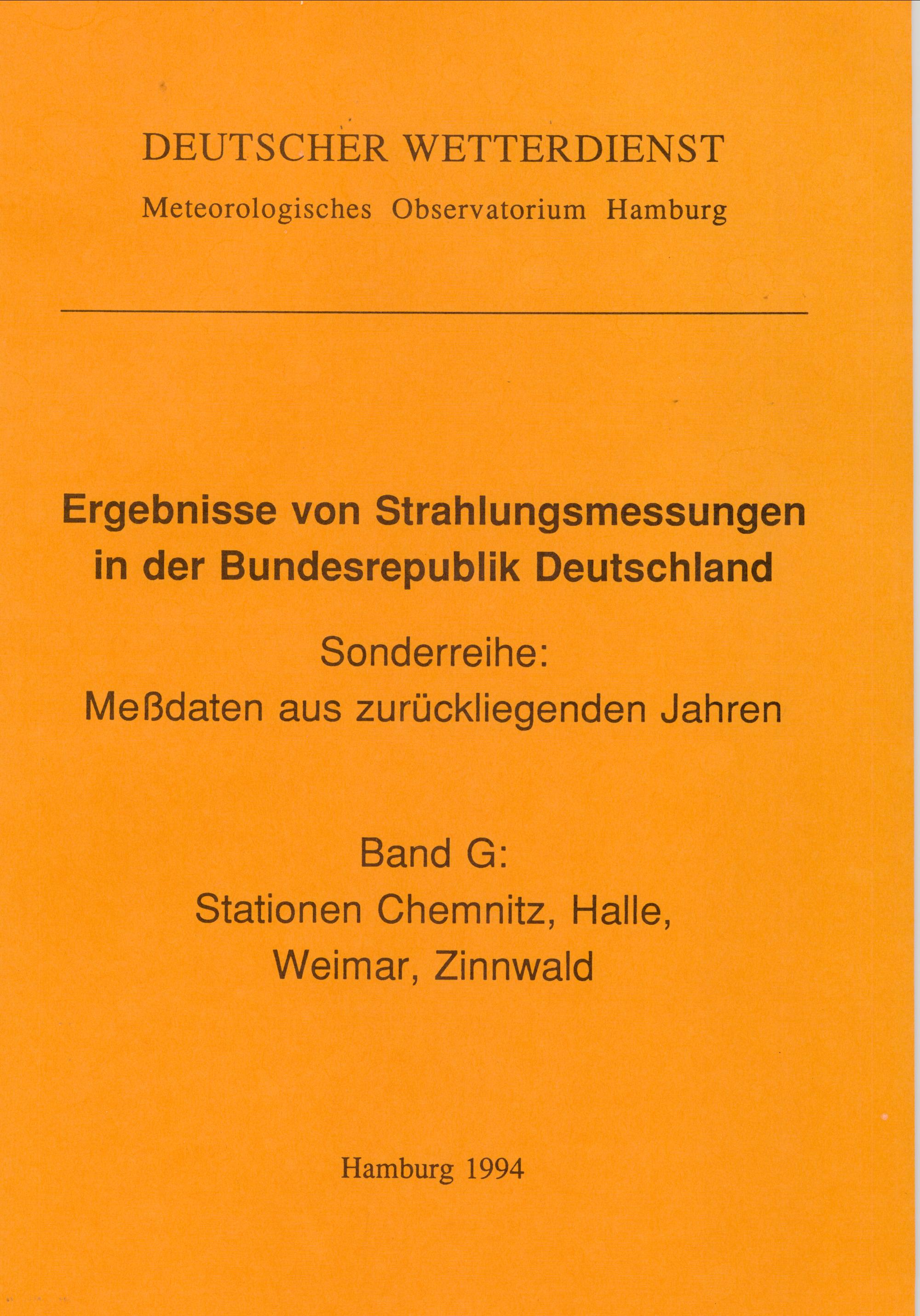 DEUTSCHER WETTERDIENST

Meteorologisches Observatorium Hamburg

Ergebnisse von Strahlungsmessungen in der Bundesrepublik Deutschland

Sonderreihe:
Meßdaten aus zurückliegenden Jahren

Band G:
Stationen Chemnitz, Halle,
Weimar, Zinnwald

Hamburg 1994